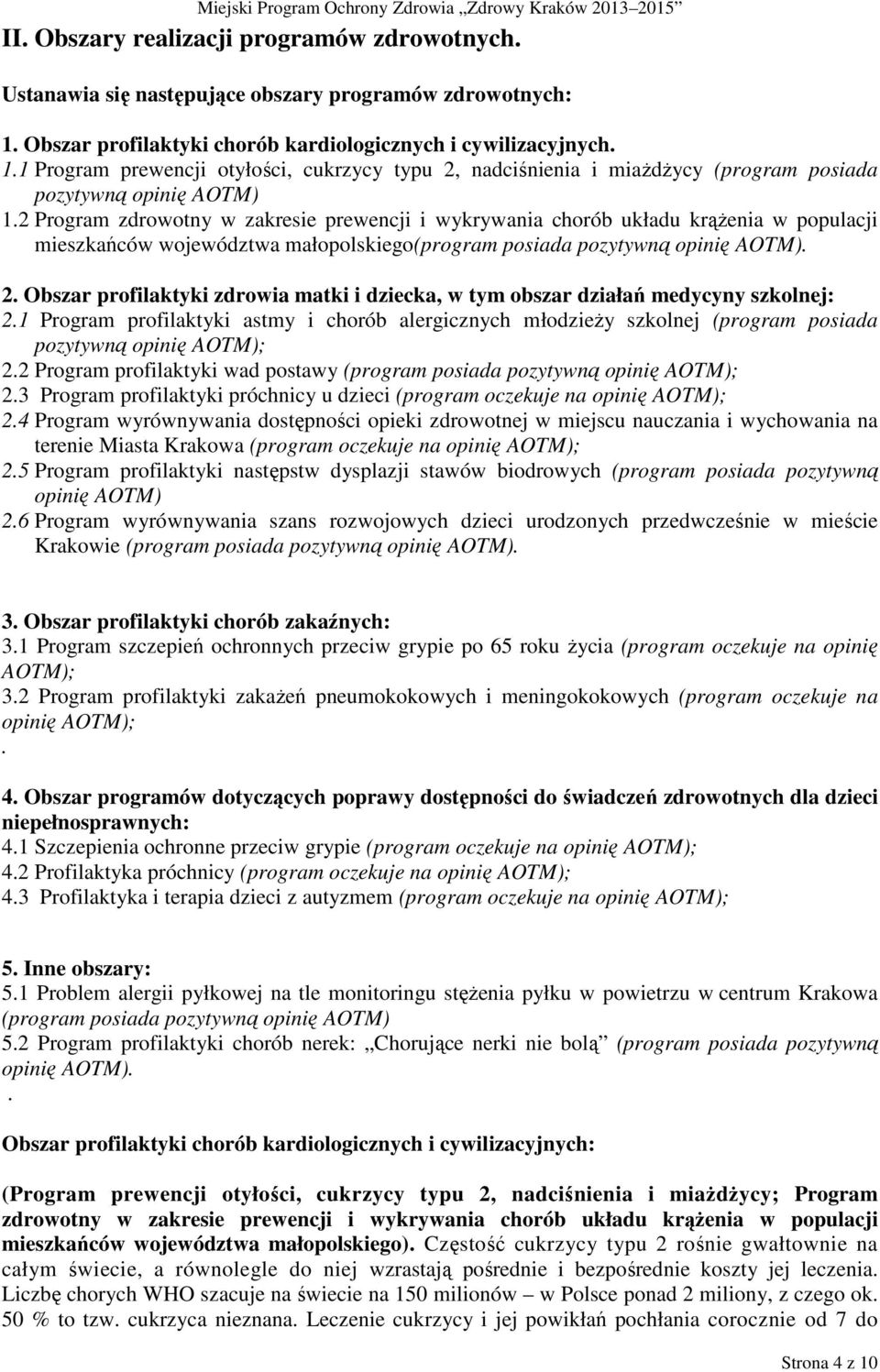 Miejski Program Ochrony Zdrowia „Zdrowy Kraków 2013–2015”

II. Obszary realizacji programów zdrowotnych.

Ustanawia się następujące obszary programów zdrowotnych:

1. Obszar profilaktyki chorób kardiologicznych i cywilizacyjnych.
1.1 Program prewencji otyłości, cukrzycy typu 2, nadciśnienia i miażdżycy (program posiada pozytywną opinię AOTM)
1.2 Program zdrowotny w zakresie prewencji i wykrywania chorób układu krążenia w populacji mieszkańców województwa małopolskiego(program posiada pozytywną opinię AOTM).

2. Obszar profilaktyki zdrowia matki i dziecka, w tym obszar działań medycyny szkolnej:
2.1 Program profilaktyki astmy i chorób alergicznych młodzieży szkolnej (program posiada pozytywną opinię AOTM);
2.2 Program profilaktyki wad postawy (program posiada pozytywną opinię AOTM);
2.3 Program profilaktyki próchnicy u dzieci (program oczekuje na opinię AOTM);
2.4 Program wyrównywania dostępności opieki zdrowotnej w miejscu nauczania i wychowania na terenie Miasta Krakowa (program oczekuje na opinię AOTM);
2.5 Program profilaktyki następstw dysplazji stawów biodrowych (program posiada pozytywną opinię AOTM)
2.6 Program wyrównywania szans rozwojowych dzieci urodzonych przedwcześnie w mieście Krakowie (program posiada pozytywną opinię AOTM).

3. Obszar profilaktyki chorób zakaźnych:
3.1 Program szczepień ochronnych przeciw grypie po 65 roku życia (program oczekuje na opinię AOTM);
3.2 Program profilaktyki zakażeń pneumokokowych i meningokokowych (program oczekuje na opinię AOTM);
.

4. Obszar programów dotyczących poprawy dostępności do świadczeń zdrowotnych dla dzieci niepełnosprawnych:
4.1 Szczepienia ochronne przeciw grypie (program oczekuje na opinię AOTM);
4.2 Profilaktyka próchnicy (program oczekuje na opinię AOTM);
4.3 Profilaktyka i terapia dzieci z autyzmem (program oczekuje na opinię AOTM);

5. Inne obszary:
5.1 Problem alergii pyłkowej na tle monitoringu stężenia pyłku w powietrzu w centrum Krakowa (program posiada pozytywną opinię AOTM)
5.2 Program profilaktyki chorób nerek: „Chorujące nerki nie bolą” (program posiada pozytywną opinię AOTM).
.

Obszar profilaktyki chorób kardiologicznych i cywilizacyjnych:

(Program prewencji otyłości, cukrzycy typu 2, nadciśnienia i miażdżycy; Program zdrowotny w zakresie prewencji i wykrywania chorób układu krążenia w populacji mieszkańców województwa małopolskiego). Częstość cukrzycy typu 2 rośnie gwałtownie na całym świecie, a równolegle do niej wzrastają pośrednie i bezpośrednie koszty jej leczenia. Liczbę chorych WHO szacuje na świecie na 150 milionów – w Polsce ponad 2 miliony, z czego ok. 50 % to tzw. cukrzyca nieznana. Leczenie cukrzycy i jej powikłań pochłania corocznie od 7 do

Strona 4 z 10